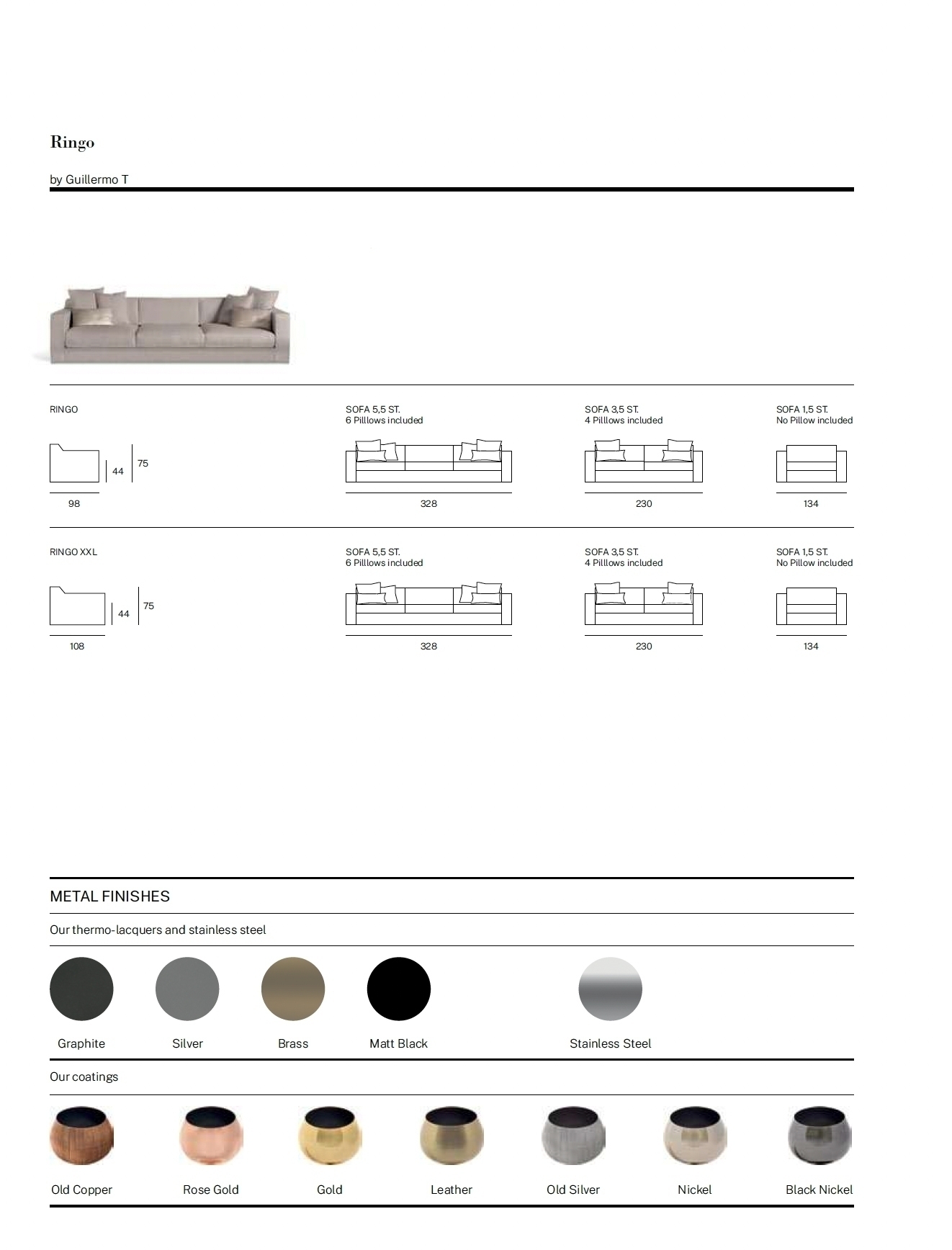 Ringo

by Guillermo T

RINGO

44

75

98

SOFA 5,5 ST.
6 Pilllows included

328

SOFA 3,5 ST.
4 Pilllows included

230

SOFA 1,5 ST.
No Pillow included

134

RINGO XXL

44

75

108

SOFA 5,5 ST.
6 Pilllows included

328

SOFA 3,5 ST.
4 Pilllows included

230

SOFA 1,5 ST.
No Pillow included

134

METAL FINISHES

Our thermo-lacquers and stainless steel

Graphite Silver Brass Matt Black Stainless Steel

Our coatings

Old Copper Rose Gold Gold Leather Old Silver Nickel Black Nickel